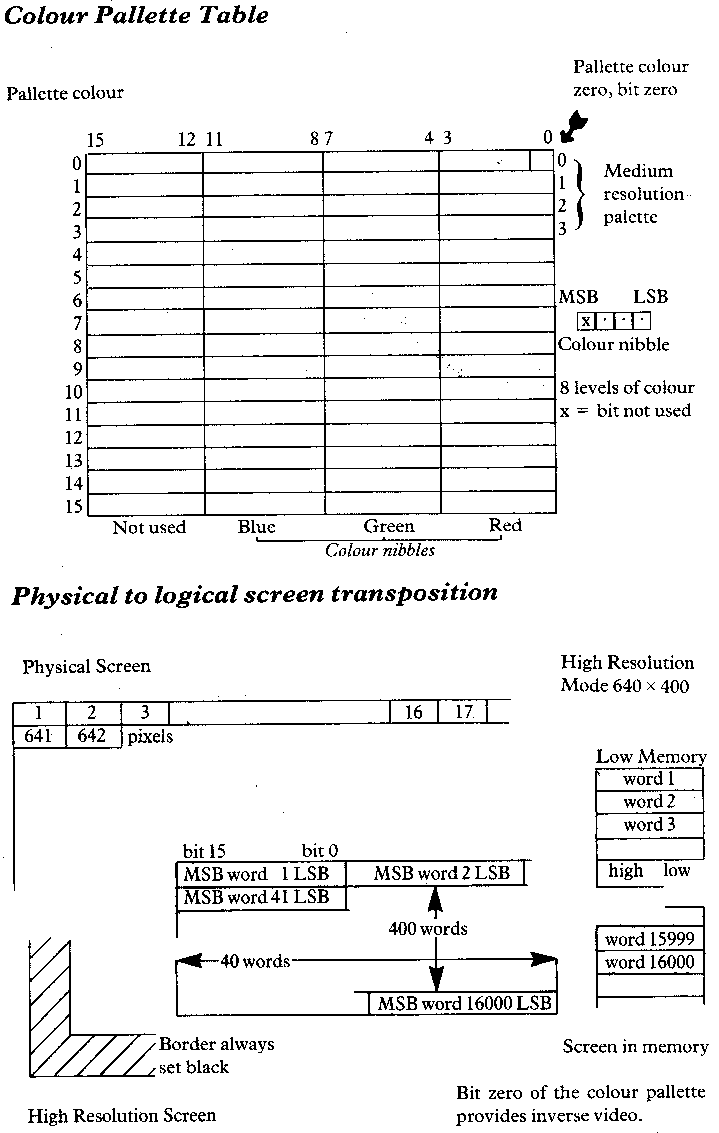 Colour Pallette Table

Pallette colour

Pallette colour zero, bit zero

15 12 11 8 7 4 3 0

0
1
2
3
4
5
6
7
8
9
10
11
12
13
14
15

0
1
2
3

Medium resolution palette

MSB LSB
x · · ·
Colour nibble

8 levels of colour
x = bit not used

Not used Blue Green Red
Colour nibbles

Physical to logical screen transposition

Physical Screen

High Resolution Mode 640 × 400

1 2 3 16 17
641 642 pixels

Low Memory
word 1
word 2
word 3
high low

bit 15 bit 0
MSB word 1 LSB
MSB word 2 LSB
MSB word 41 LSB
400 words
40 words
MSB word 16000 LSB

word 15999
word 16000

Border always set black

Screen in memory

High Resolution Screen

Bit zero of the colour pallette provides inverse video.